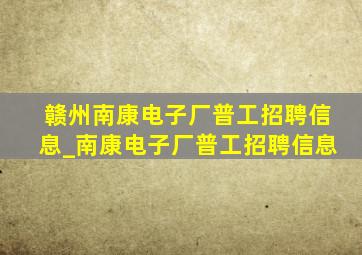 赣州南康电子厂普工招聘信息_南康电子厂普工招聘信息